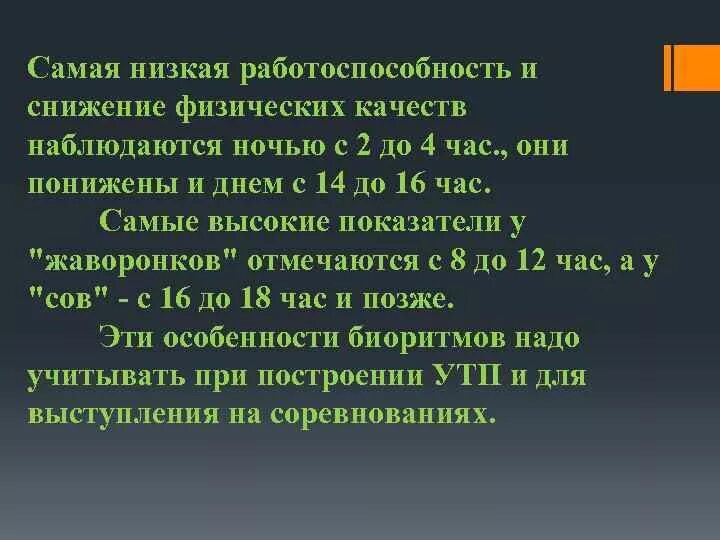 Самая низкая работоспособность и снижение физических качеств наблюдаются ночью с 2 до 4 час., они понижены и днем с 14 до 16 час.

Самые высокие показатели у "жаворонков" отмечаются с 8 до 12 час, а у "сов" - с 16 до 18 час и позже.

Эти особенности биоритмов надо учитывать при построении УТП и для выступления на соревнованиях.